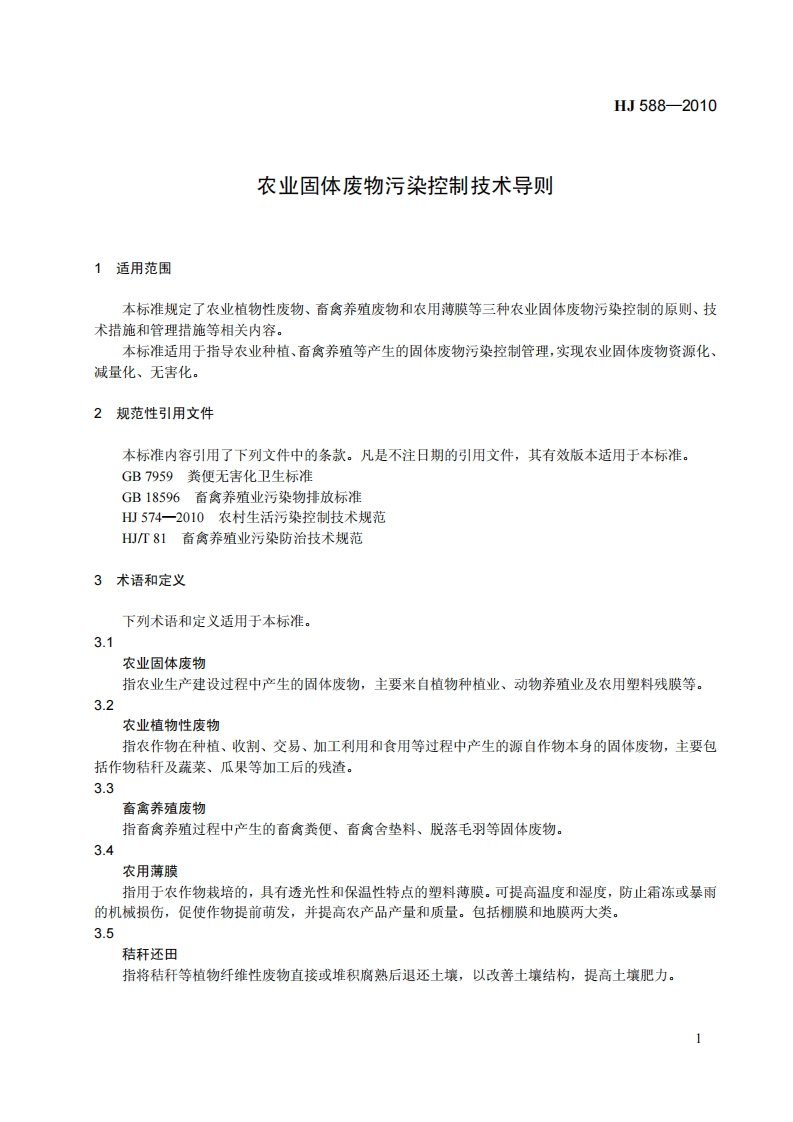 HJ 588—2010

农业固体废物污染控制技术导则

1　适用范围

本标准规定了农业植物性废物、畜禽养殖废物和农用薄膜等三种农业固体废物污染控制的原则、技术措施和管理措施等相关内容。

本标准适用于指导农业种植、畜禽养殖等产生的固体废物污染控制管理，实现农业固体废物资源化、减量化、无害化。

2　规范性引用文件

本标准内容引用了下列文件中的条款。凡是不注日期的引用文件，其有效版本适用于本标准。

GB 7959　粪便无害化卫生标准

GB 18596　畜禽养殖业污染物排放标准

HJ 574—2010　农村生活污染控制技术规范

HJ/T 81　畜禽养殖业污染防治技术规范

3　术语和定义

下列术语和定义适用于本标准。

3.1

农业固体废物

指农业生产建设过程中产生的固体废物，主要来自植物种植业、动物养殖业及农用塑料残膜等。

3.2

农业植物性废物

指农作物在种植、收割、交易、加工利用和食用等过程中产生的源自作物本身的固体废物，主要包括作物秸秆及蔬菜、瓜果等加工后的残渣。

3.3

畜禽养殖废物

指畜禽养殖过程中产生的畜禽粪便、畜禽舍垫料、脱落毛羽等固体废物。

3.4

农用薄膜

指用于农作物栽培的，具有透光性和保温性特点的塑料薄膜。可提高温度和湿度，防止霜冻或暴雨的机械损伤，促使作物提前萌发，并提高农产品产量和质量。包括棚膜和地膜两大类。

3.5

秸秆还田

指将秸秆等植物纤维性废物直接或堆积腐熟后退还土壤，以改善土壤结构，提高土壤肥力。

1